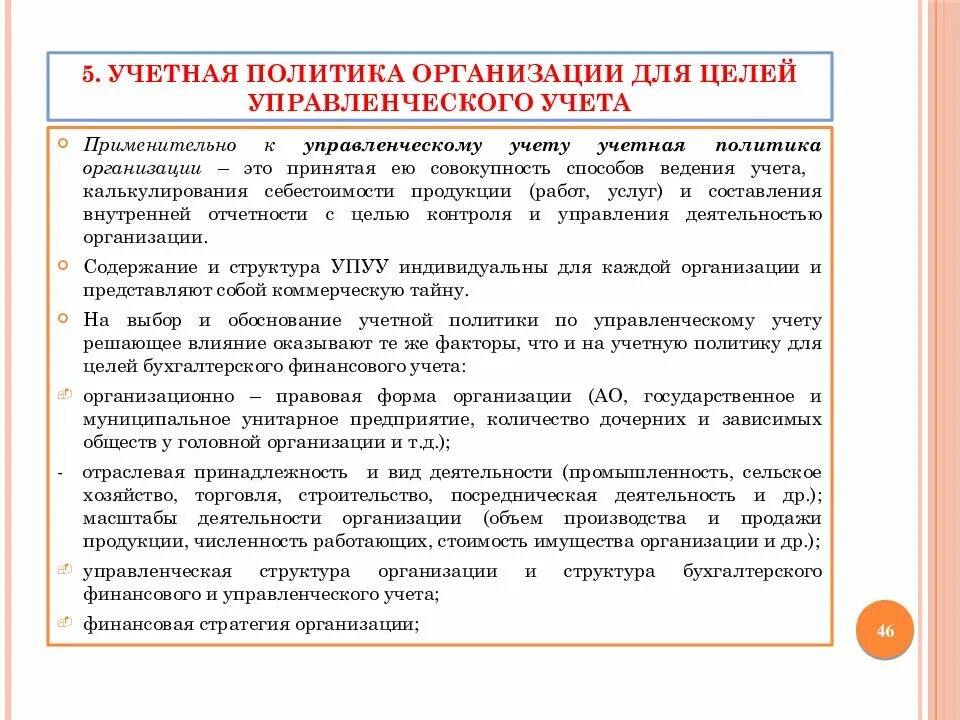 5. УЧЕТНАЯ ПОЛИТИКА ОРГАНИЗАЦИИ ДЛЯ ЦЕЛЕЙ УПРАВЛЕНЧЕСКОГО УЧЕТА

Применительно к управленческому учету учетная политика организации – это принятая ею совокупность способов ведения учета, калькулирования себестоимости продукции (работ, услуг) и составления внутренней отчетности с целью контроля и управления деятельностью организации.

Содержание и структура УПУУ индивидуальны для каждой организации и представляют собой коммерческую тайну.

На выбор и обоснование учетной политики по управленческому учету решающее влияние оказывают те же факторы, что и на учетную политику для целей бухгалтерского финансового учета:

организационно – правовая форма организации (АО, государственное и муниципальное унитарное предприятие, количество дочерних и зависимых обществ у головной организации и т.д.);

- отраслевая принадлежность и вид деятельности (промышленность, сельское хозяйство, торговля, строительство, посредническая деятельность и др.); масштабы деятельности организации (объем производства и продажи продукции, численность работающих, стоимость имущества организации и др.);

управленческая структура организации и структура бухгалтерского финансового и управленческого учета;

финансовая стратегия организации;

46